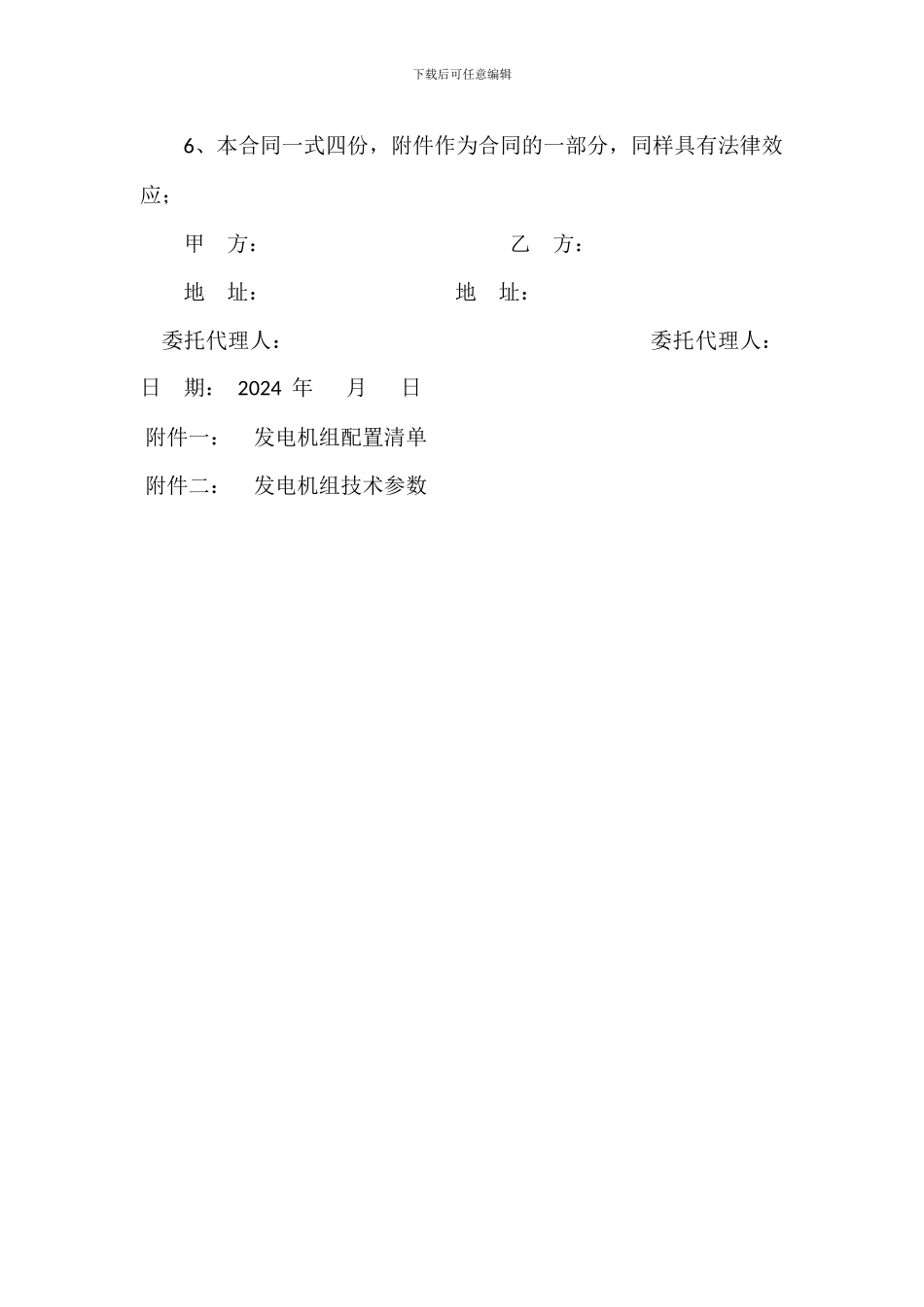 下载后可任意编辑

6、本合同一式四份，附件作为合同的一部分，同样具有法律效应；

甲　方：　　　　　　　　　　　　乙　方：

地　址：　　　　　　　　地　址：

委托代理人：　　　　　　　　　　　　　　委托代理人：

日　期： 2024 年　　月　　日

附件一：　发电机组配置清单

附件二：　发电机组技术参数